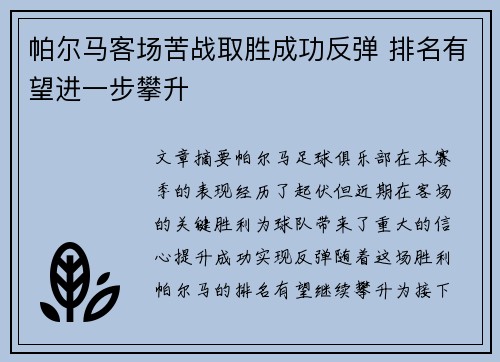 帕尔马客场苦战取胜成功反弹 排名有望进一步攀升

文章摘要帕尔马足球俱乐部在本赛季的表现经历了起伏但近期在客场的关键胜利为球队带来了重大的信心提升成功实现反弹随着这场胜利帕尔马的排名有望继续攀升为接下